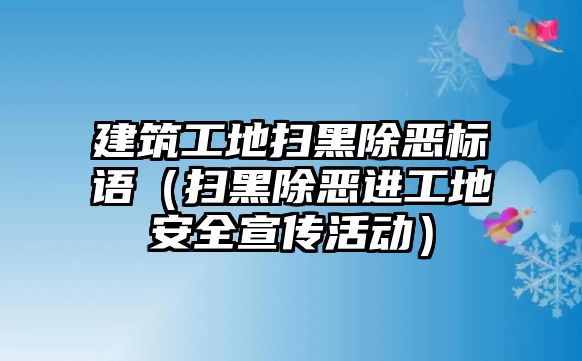 建筑工地扫黑除恶标语（扫黑除恶进工地安全宣传活动）